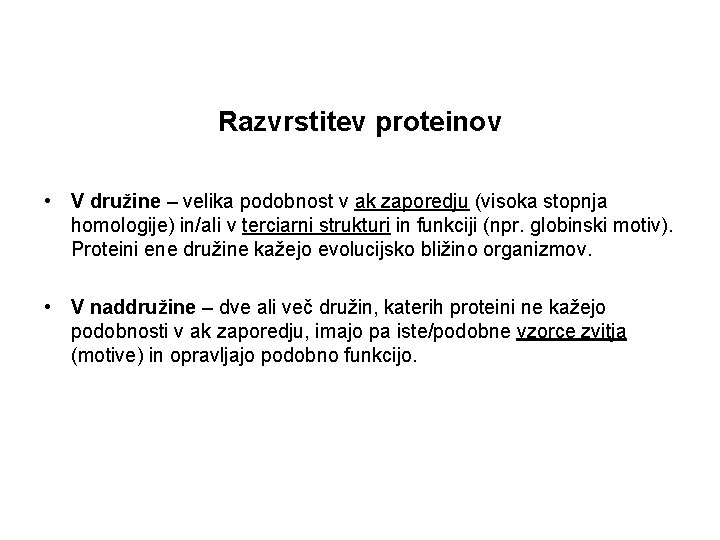 Razvrstitev proteinov

• V družine – velika podobnost v ak zaporedju (visoka stopnja homologije) in/ali v terciarni strukturi in funkciji (npr. globinski motiv). Proteini ene družine kažejo evolucijsko bližino organizmov.

• V naddružine – dve ali več družin, katerih proteini ne kažejo podobnosti v ak zaporedju, imajo pa iste/podobne vzorce zvitja (motive) in opravljajo podobno funkcijo.